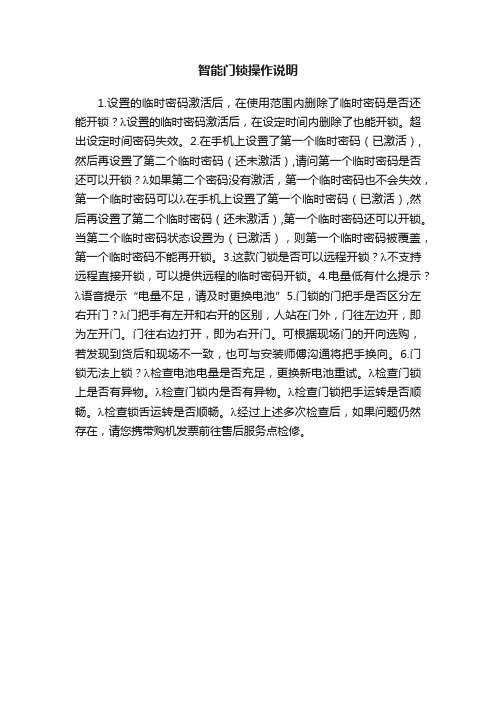 智能门锁操作说明

1.设置的临时密码激活后，在使用范围内删除了临时密码是否还能开锁？λ设置的临时密码激活后，在设定时间内删除了也能开锁。超出设定时间密码失效。2.在手机上设置了第一个临时密码（已激活），然后再设置了第二个临时密码（还未激活），请问第一个临时密码是否还可以开锁？λ如果第二个密码没有激活，第一个临时密码也不会失效，第一个临时密码可以λ在手机上设置了第一个临时密码（已激活），然后再设置了第二个临时密码（还未激活），第一个临时密码还可以开锁。当第二个临时密码状态设置为（已激活），则第一个临时密码被覆盖，第一个临时密码不能再开锁。3.这款门锁是否可以远程开锁？λ不支持远程直接开锁，可以提供远程的临时密码开锁。4.电量低有什么提示？λ语音提示“电量不足，请及时更换电池”5.门锁的门把手是否区分左右开门？λ门把手有左开和右开的区别，人站在门外，门往左边开，即为左开门。门往右边打开，即为右开门。可根据现场门的开向选购，若发现到货后和现场不一致，也可与安装师傅沟通将把手换向。6.门锁无法上锁？λ检查电池电量是否充足，更换新电池重试。λ检查门锁上是否有异物。λ检查门锁内是否有异物。λ检查门锁把手运转是否顺畅。λ检查锁舌运转是否顺畅。λ经过上述多次检查后，如果问题仍然存在，请您携带购机发票前往售后服务点检修。